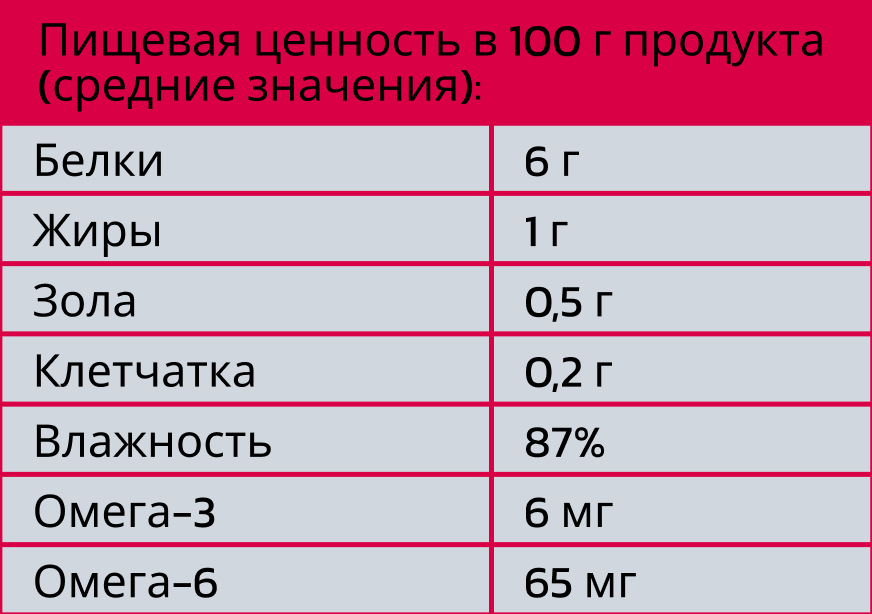 Пищевая ценность в 100 г продукта (средние значения):

| Белки | 6 г |
|---|---|
| Жиры | 1 г |
| Зола | 0,5 г |
| Клетчатка | 0,2 г |
| Влажность | 87% |
| Омега-3 | 6 мг |
| Омега-6 | 65 мг |